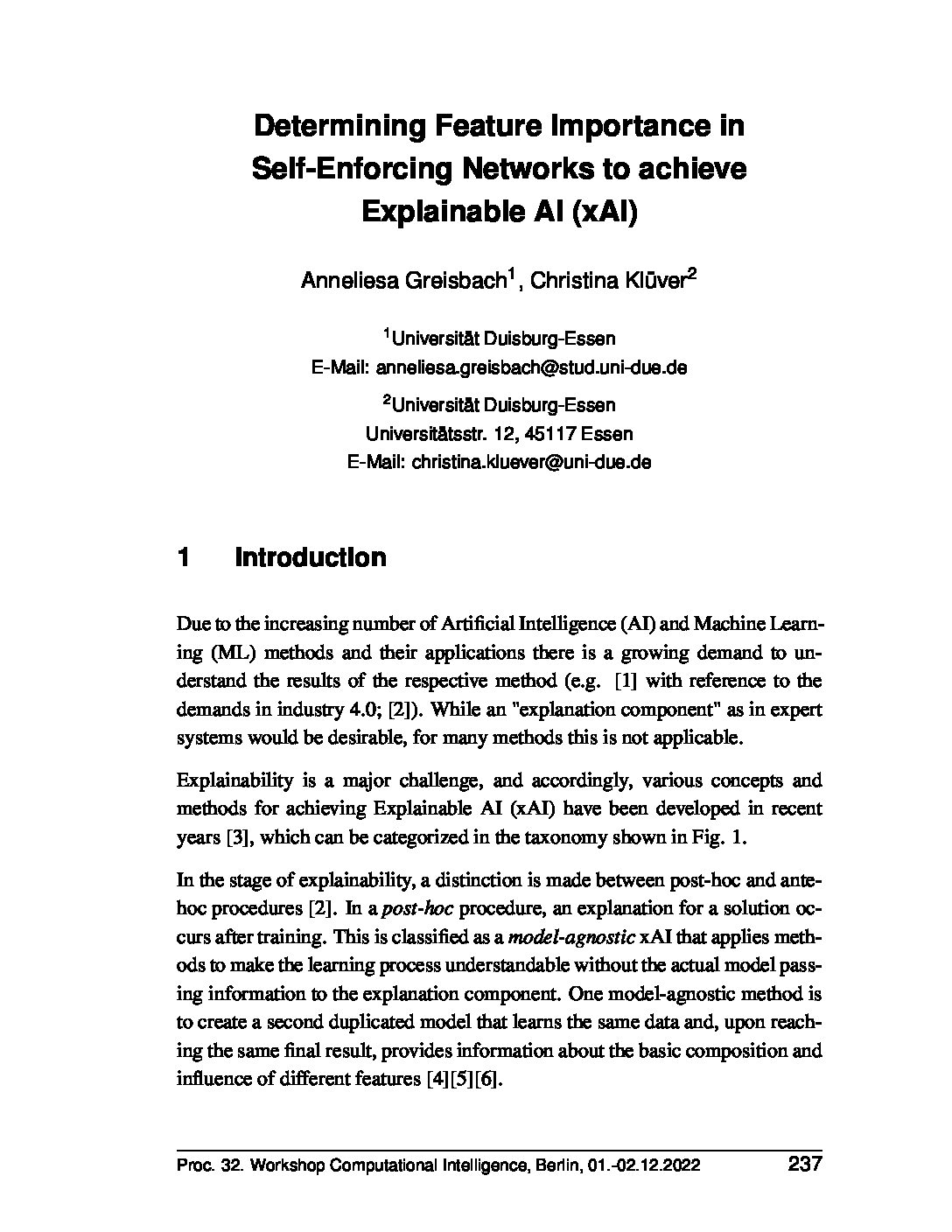 Determining Feature Importance in Self-Enforcing Networks to achieve Explainable AI (xAI)

Anneliesa Greisbach$^1$, Christina Klüver$^2$

$^1$Universität Duisburg-Essen
E-Mail: anneliesa.greisbach@stud.uni-due.de

$^2$Universität Duisburg-Essen
Universitätsstr. 12, 45117 Essen
E-Mail: christina.kluever@uni-due.de

1 Introduction

Due to the increasing number of Artificial Intelligence (AI) and Machine Learning (ML) methods and their applications there is a growing demand to understand the results of the respective method (e.g. [1] with reference to the demands in industry 4.0; [2]). While an "explanation component" as in expert systems would be desirable, for many methods this is not applicable.

Explainability is a major challenge, and accordingly, various concepts and methods for achieving Explainable AI (xAI) have been developed in recent years [3], which can be categorized in the taxonomy shown in Fig. 1.

In the stage of explainability, a distinction is made between post-hoc and ante-hoc procedures [2]. In a post-hoc procedure, an explanation for a solution occurs after training. This is classified as a model-agnostic xAI that applies methods to make the learning process understandable without the actual model passing information to the explanation component. One model-agnostic method is to create a second duplicated model that learns the same data and, upon reaching the same final result, provides information about the basic composition and influence of different features [4][5][6].

Proc. 32. Workshop Computational Intelligence, Berlin, 01.-02.12.2022 237